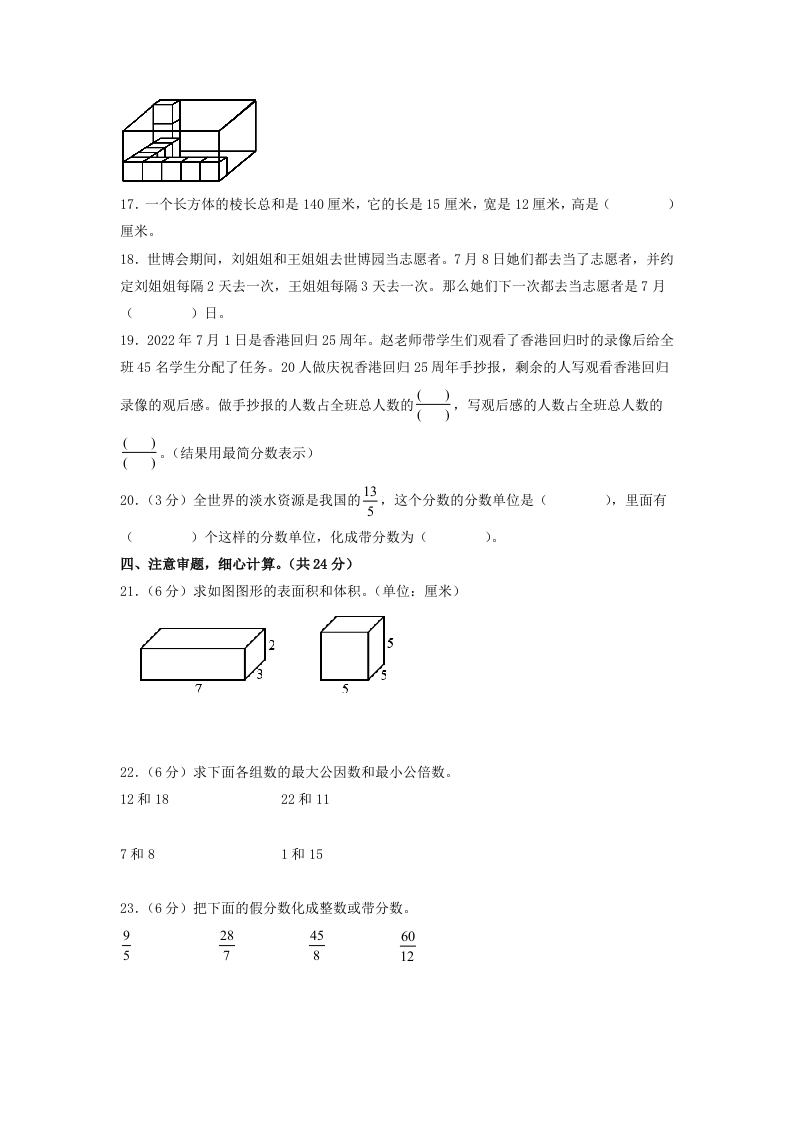 17．一个长方体的棱长总和是 140 厘米，它的长是 15 厘米，宽是 12 厘米，高是（　　　　）厘米。

18．世博会期间，刘姐姐和王姐姐去世博园当志愿者。7 月 8 日她们都去当了志愿者，并约定刘姐姐每隔 2 天去一次，王姐姐每隔 3 天去一次。那么她们下一次都去当志愿者是 7 月（　　　　）日。

19．2022 年 7 月 1 日是香港回归 25 周年。赵老师带学生们观看了香港回归时的录像后给全班 45 名学生分配了任务。20 人做庆祝香港回归 25 周年手抄报，剩余的人写观看香港回归录像的观后感。做手抄报的人数占全班总人数的$\frac{(\quad)}{(\quad)}$，写观后感的人数占全班总人数的$\frac{(\quad)}{(\quad)}$。（结果用最简分数表示）

20．（3 分）全世界的淡水资源是我国的$\frac{13}{5}$，这个分数的分数单位是（　　　　），里面有（　　　　）个这样的分数单位，化成带分数为（　　　　）。

四、注意审题，细心计算。（共 24 分）

21．（6 分）求如图图形的表面积和体积。（单位：厘米）

2
3
7
5
5
5

22．（6 分）求下面各组数的最大公因数和最小公倍数。

12 和 18　　　　22 和 11

7 和 8　　　　1 和 15

23．（6 分）把下面的假分数化成整数或带分数。

$\frac{9}{5}$　　$\frac{28}{7}$　　$\frac{45}{8}$　　$\frac{60}{12}$